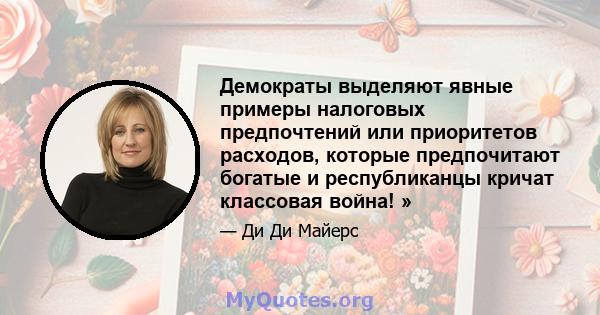 Демократы выделяют явные примеры налоговых предпочтений или приоритетов расходов, которые предпочитают богатые и республиканцы кричат классовая война! »

— Ди Ди Майерс

MyQuotes.org